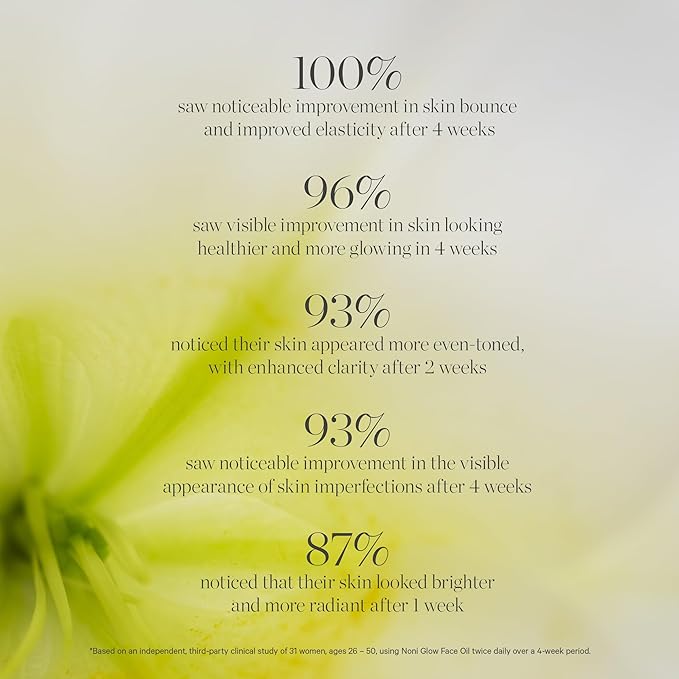 100%
saw noticeable improvement in skin bounce and improved elasticity after 4 weeks

96%
saw visible improvement in skin looking healthier and more glowing in 4 weeks

93%
noticed their skin appeared more even-toned, with enhanced clarity after 2 weeks

93%
saw noticeable improvement in the visible appearance of skin imperfections after 4 weeks

87%
noticed that their skin looked brighter and more radiant after 1 week

*Based on an independent, third-party clinical study of 31 women, ages 26 – 50, using Noni Glow Face Oil twice daily over a 4-week period.